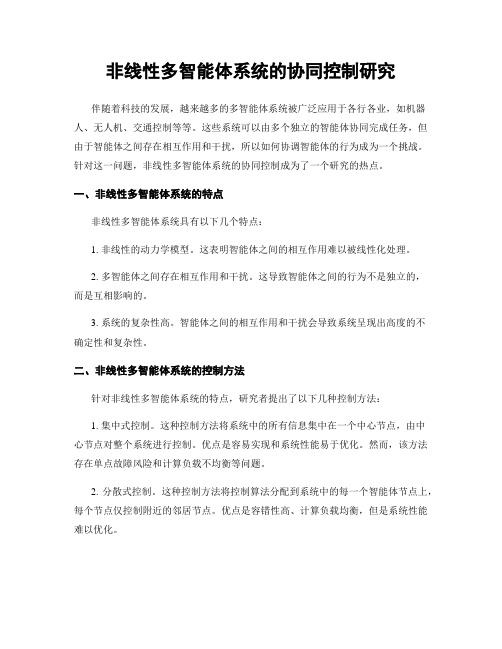 非线性多智能体系统的协同控制研究

伴随着科技的发展，越来越多的多智能体系统被广泛应用于各行各业，如机器人、无人机、交通控制等等。这些系统可以由多个独立的智能体协同完成任务，但由于智能体之间存在相互作用和干扰，所以如何协调智能体的行为成为一个挑战。针对这一问题，非线性多智能体系统的协同控制成为了一个研究的热点。

一、非线性多智能体系统的特点

非线性多智能体系统具有以下几个特点：

1. 非线性的动力学模型。这表明智能体之间的相互作用难以被线性化处理。

2. 多智能体之间存在相互作用和干扰。这导致智能体之间的行为不是独立的，而是互相影响的。

3. 系统的复杂性高。智能体之间的相互作用和干扰会导致系统呈现出高度的不确定性和复杂性。

二、非线性多智能体系统的控制方法

针对非线性多智能体系统的特点，研究者提出了以下几种控制方法：

1. 集中式控制。这种控制方法将系统中的所有信息集中在一个中心节点，由中心节点对整个系统进行控制。优点是容易实现和系统性能易于优化。然而，该方法存在单点故障风险和计算负载不均衡等问题。

2. 分散式控制。这种控制方法将控制算法分配到系统中的每一个智能体节点上，每个节点仅控制附近的邻居节点。优点是容错性高、计算负载均衡，但是系统性能难以优化。